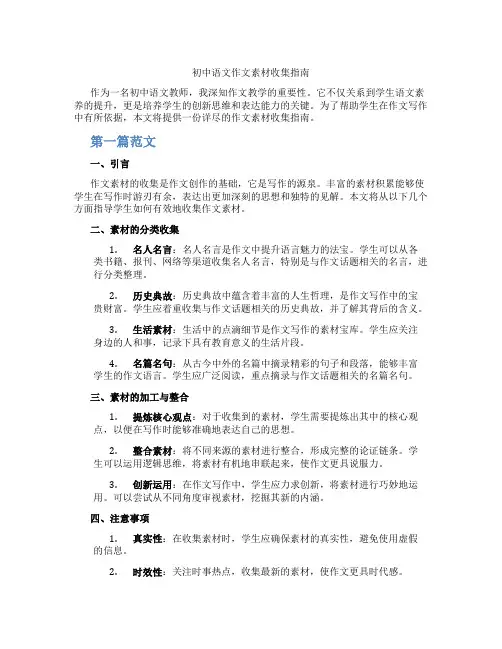 初中语文作文素材收集指南

作为一名初中语文教师，我深知作文教学的重要性。它不仅关系到学生语文素养的提升，更是培养学生的创新思维和表达能力的关键。为了帮助学生在作文写作中有所依据，本文将提供一份详尽的作文素材收集指南。

第一篇范文

一、引言

作文素材的收集是作文创作的基础，它是写作的源泉。丰富的素材积累能够使学生在写作时游刃有余，表达出更加深刻的思想和独特的见解。本文将从以下几个方面指导学生如何有效地收集作文素材。

二、素材的分类收集

1. 名人名言：名人名言是作文中提升语言魅力的法宝。学生可以从各类书籍、报刊、网络等渠道收集名人名言，特别是与作文话题相关的名言，进行分类整理。

2. 历史典故：历史典故中蕴含着丰富的人生哲理，是作文写作中的宝贵财富。学生应着重收集与作文话题相关的历史典故，并了解其背后的含义。

3. 生活素材：生活中的点滴细节是作文写作的素材宝库。学生应关注身边的人和事，记录下具有教育意义的生活片段。

4. 名篇名句：从古今中外的名篇中摘录精彩的句子和段落，能够丰富学生的作文语言。学生应广泛阅读，重点摘录与作文话题相关的名篇名句。

三、素材的加工与整合

1. 提炼核心观点：对于收集到的素材，学生需要提炼出其中的核心观点，以便在写作时能够准确地表达自己的思想。

2. 整合素材：将不同来源的素材进行整合，形成完整的论证链条。学生可以运用逻辑思维，将素材有机地串联起来，使作文更具说服力。

3. 创新运用：在作文写作中，学生应力求创新，将素材进行巧妙地运用。可以尝试从不同角度审视素材，挖掘其新的内涵。

四、注意事项

1. 真实性：在收集素材时，学生应确保素材的真实性，避免使用虚假的信息。

2. 时效性：关注时事热点，收集最新的素材，使作文更具时代感。